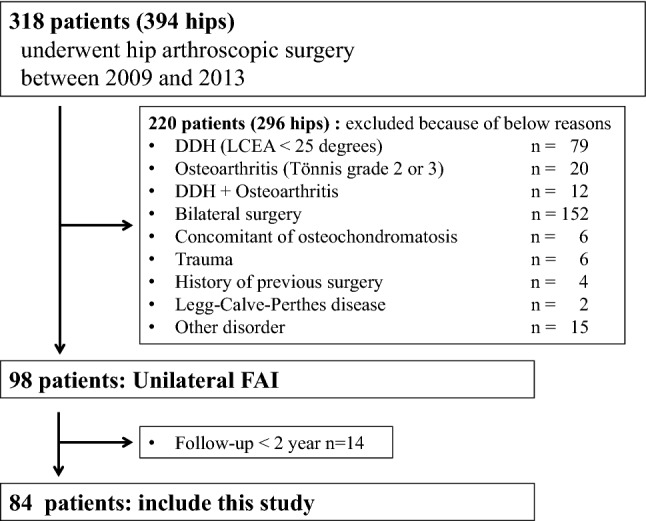 318 patients (394 hips)
underwent hip arthroscopic surgery between 2009 and 2013

220 patients (296 hips) : excluded because of below reasons
• DDH (LCEA < 25 degrees) n = 79
• Osteoarthritis (Tönnis grade 2 or 3) n = 20
• DDH + Osteoarthritis n = 12
• Bilateral surgery n = 152
• Concomitant of osteochondromatosis n = 6
• Trauma n = 6
• History of previous surgery n = 4
• Legg-Calve-Perthes disease n = 2
• Other disorder n = 15

98 patients: Unilateral FAI

• Follow-up < 2 year n=14

84 patients: include this study